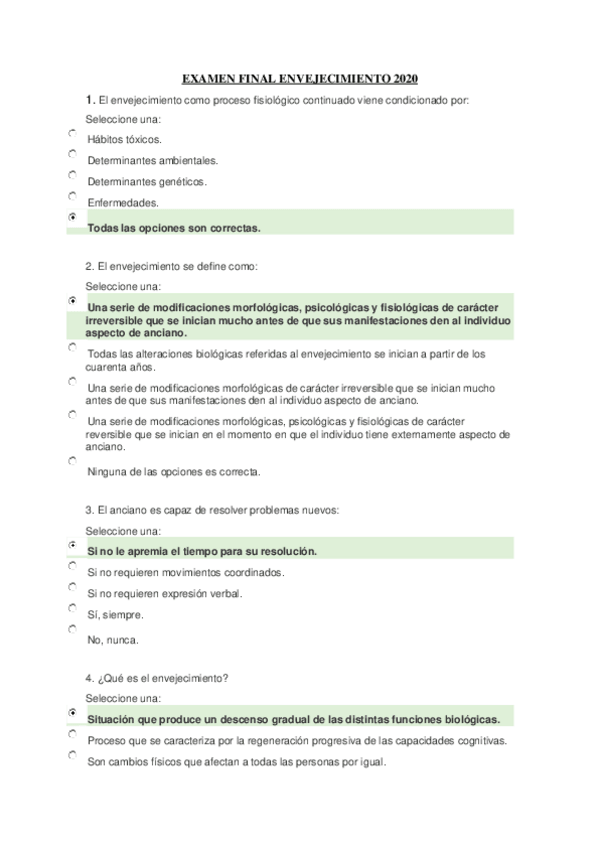 EXAMEN FINAL ENVEJECIMIENTO 2020

1. El envejecimiento como proceso fisiológico continuado viene condicionado por:

Seleccione una:

Hábitos tóxicos.

Determinantes ambientales.

Determinantes genéticos.

Enfermedades.

Todas las opciones son correctas.

2. El envejecimiento se define como:

Seleccione una:

Una serie de modificaciones morfológicas, psicológicas y fisiológicas de carácter irreversible que se inician mucho antes de que sus manifestaciones den al individuo aspecto de anciano.

Todas las alteraciones biológicas referidas al envejecimiento se inician a partir de los cuarenta años.

Una serie de modificaciones morfológicas de carácter irreversible que se inician mucho antes de que sus manifestaciones den al individuo aspecto de anciano.

Una serie de modificaciones morfológicas, psicológicas y fisiológicas de carácter reversible que se inician en el momento en que el individuo tiene externamente aspecto de anciano.

Ninguna de las opciones es correcta.

3. El anciano es capaz de resolver problemas nuevos:

Seleccione una:

Si no le apremia el tiempo para su resolución.

Si no requieren movimientos coordinados.

Si no requieren expresión verbal.

Sí, siempre.

No, nunca.

4. ¿Qué es el envejecimiento?

Seleccione una:

Situación que produce un descenso gradual de las distintas funciones biológicas.

Proceso que se caracteriza por la regeneración progresiva de las capacidades cognitivas.

Son cambios físicos que afectan a todas las personas por igual.